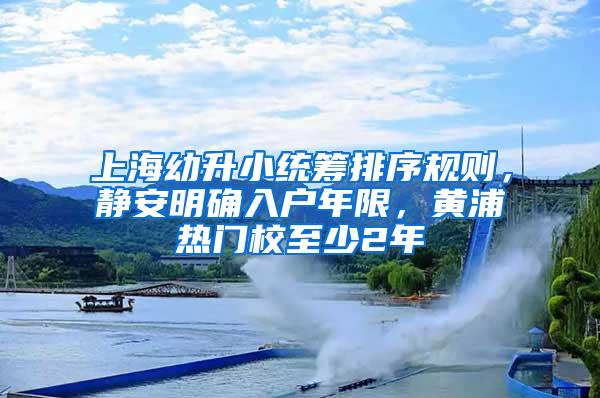 上海幼升小统筹排序规则，静安明确入户年限，黄浦热门校至少2年